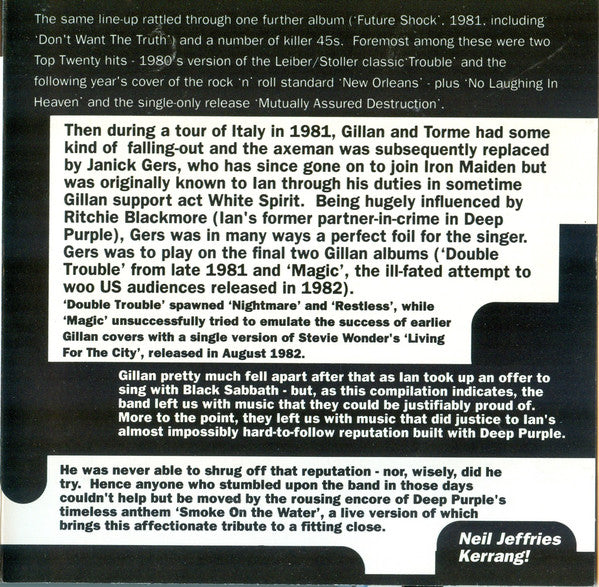 The same line-up rattled through one further album ('Future Shock', 1981, including 'Don't Want The Truth') and a number of killer 45s. Foremost among these were two Top Twenty hits - 1980's version of the Leiber/Stoller classic 'Trouble' and the following year's cover of the rock 'n' roll standard 'New Orleans' - plus 'No Laughing In Heaven' and the single-only release 'Mutually Assured Destruction'.

Then during a tour of Italy in 1981, Gillan and Torme had some kind of falling-out and the axeman was subsequently replaced by Janick Gers, who has since gone on to join Iron Maiden but was originally known to Ian through his duties in sometime Gillan support act White Spirit. Being hugely influenced by Ritchie Blackmore (Ian's former partner-in-crime in Deep Purple), Gers was in many ways a perfect foil for the singer. Gers was to play on the final two Gillan albums ('Double Trouble' from late 1981 and 'Magic', the ill-fated attempt to woo US audiences released in 1982).
'Double Trouble' spawned 'Nightmare' and 'Restless', while 'Magic' unsuccessfully tried to emulate the success of earlier Gillan covers with a single version of Stevie Wonder's 'Living For The City', released in August 1982.

Gillan pretty much fell apart after that as Ian took up an offer to sing with Black Sabbath - but, as this compilation indicates, the band left us with music that they could be justifiably proud of. More to the point, they left us with music that did justice to Ian's almost impossibly hard-to-follow reputation built with Deep Purple.

He was never able to shrug off that reputation - nor, wisely, did he try. Hence anyone who stumbled upon the band in those days couldn't help but be moved by the rousing encore of Deep Purple's timeless anthem 'Smoke On the Water', a live version of which brings this affectionate tribute to a fitting close.

Neil Jeffries
Kerrang!